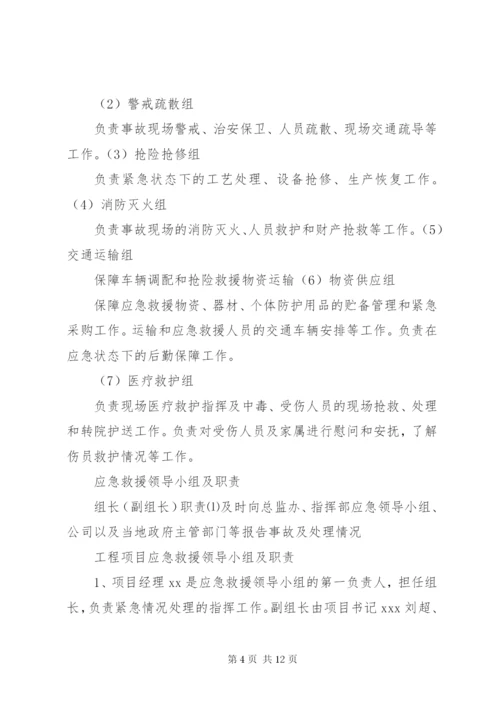 （2）警戒疏散组

负责事故现场警戒、治安保卫、人员疏散、现场交通疏导等工作。（3）抢险抢修组

负责紧急状态下的工艺处理、设备抢修、生产恢复工作。（4）消防灭火组

负责事故现场的消防灭火、人员救护和财产抢救等工作。（5）交通运输组

保障车辆调配和抢险救援物资运输（6）物资供应组

保障应急救援物资、器材、个体防护用品的贮备管理和紧急采购工作。运输和应急救援人员的交通车辆安排等工作。负责在应急状态下的后勤保障工作。

（7）医疗救护组

负责现场医疗救护指挥及中毒、受伤人员的现场抢救、处理和转院护送工作。负责对受伤人员及家属进行慰问和安抚，了解伤员救护情况等工作。

应急救援领导小组及职责

组长（副组长）职责⑴及时向总监办、指挥部应急领导小组、公司以及当地政府主管部门等报告事故及处理情况

工程项目应急救援领导小组及职责

1、项目经理 xx 是应急救援领导小组的第一负责人，担任组长，负责紧急情况处理的指挥工作。副组长由项目书记 xxx 刘超、

第 4 页 共 12 页